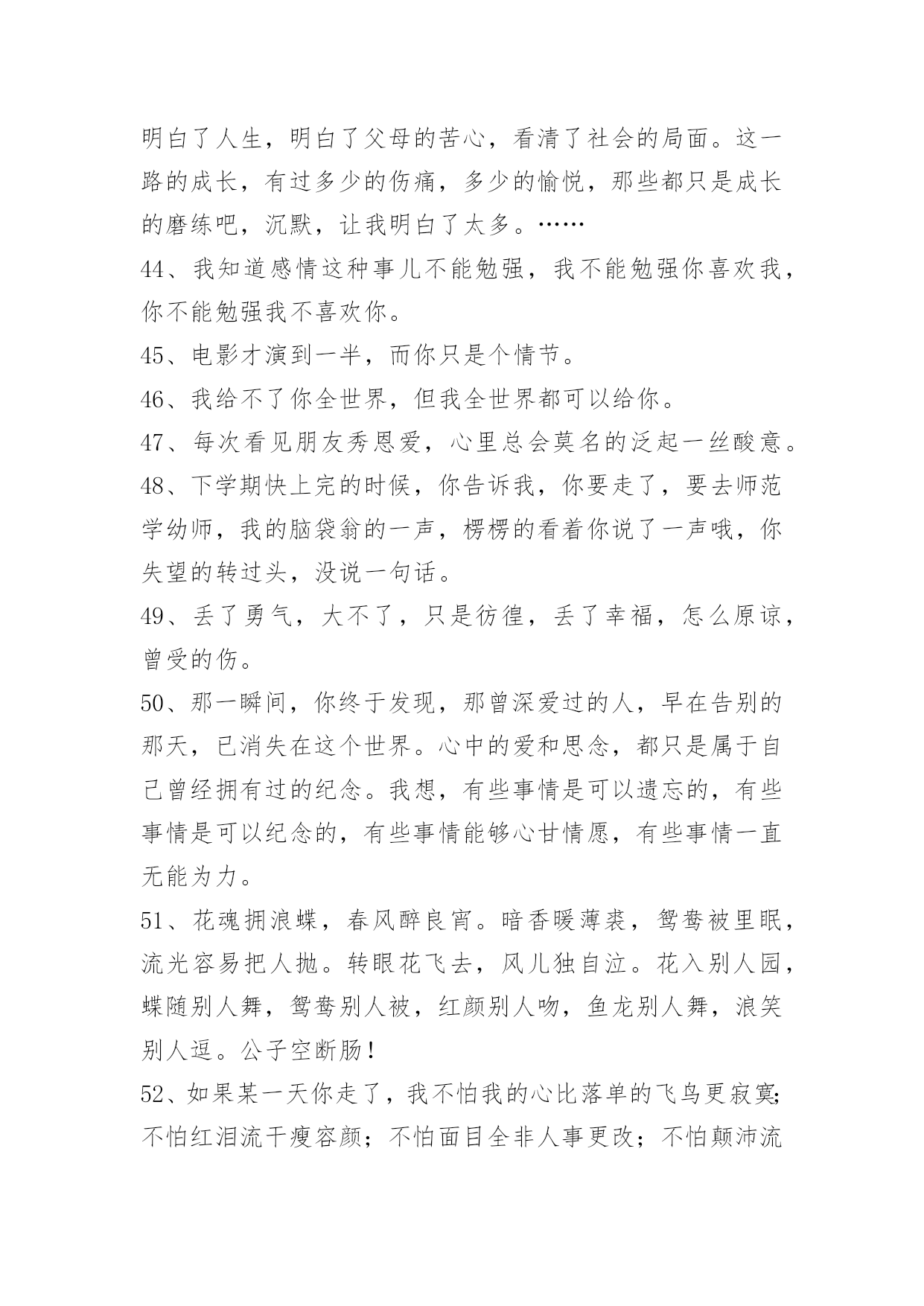 明白了人生，明白了父母的苦心，看清了社会的局面。这一路的成长，有过多少的伤痛，多少的愉悦，那些都只是成长的磨练吧，沉默，让我明白了太多。……

44、我知道感情这种事儿不能勉强，我不能勉强你喜欢我，你不能勉强我不喜欢你。

45、电影才演到一半，而你只是个情节。

46、我给不了你全世界，但我全世界都可以给你。

47、每次看见朋友秀恩爱，心里总会莫名的泛起一丝酸意。

48、下学期快上完的时候，你告诉我，你要走了，要去师范学幼师，我的脑袋翁的一声，楞楞的看着你说了一声哦，你失望的转过头，没说一句话。

49、丢了勇气，大不了，只是彷徨，丢了幸福，怎么原谅，曾受的伤。

50、那一瞬间，你终于发现，那曾深爱过的人，早在告别的那天，已消失在这个世界。心中的爱和思念，都只是属于自己曾经拥有过的纪念。我想，有些事情是可以遗忘的，有些事情是可以纪念的，有些事情能够心甘情愿，有些事情一直无能为力。

51、花魂拥浪蝶，春风醉良宵。暗香暖薄裘，鸳鸯被里眠，流光容易把人抛。转眼花飞去，风儿独自泣。花入别人园，蝶随别人舞，鸳鸯别人被，红颜别人吻，鱼龙别人舞，浪笑别人逗。公子空断肠！

52、如果某一天你走了，我不怕我的心比落单的飞鸟更寂寞;不怕红泪流干瘦容颜；不怕面目全非人事更改；不怕颠沛流